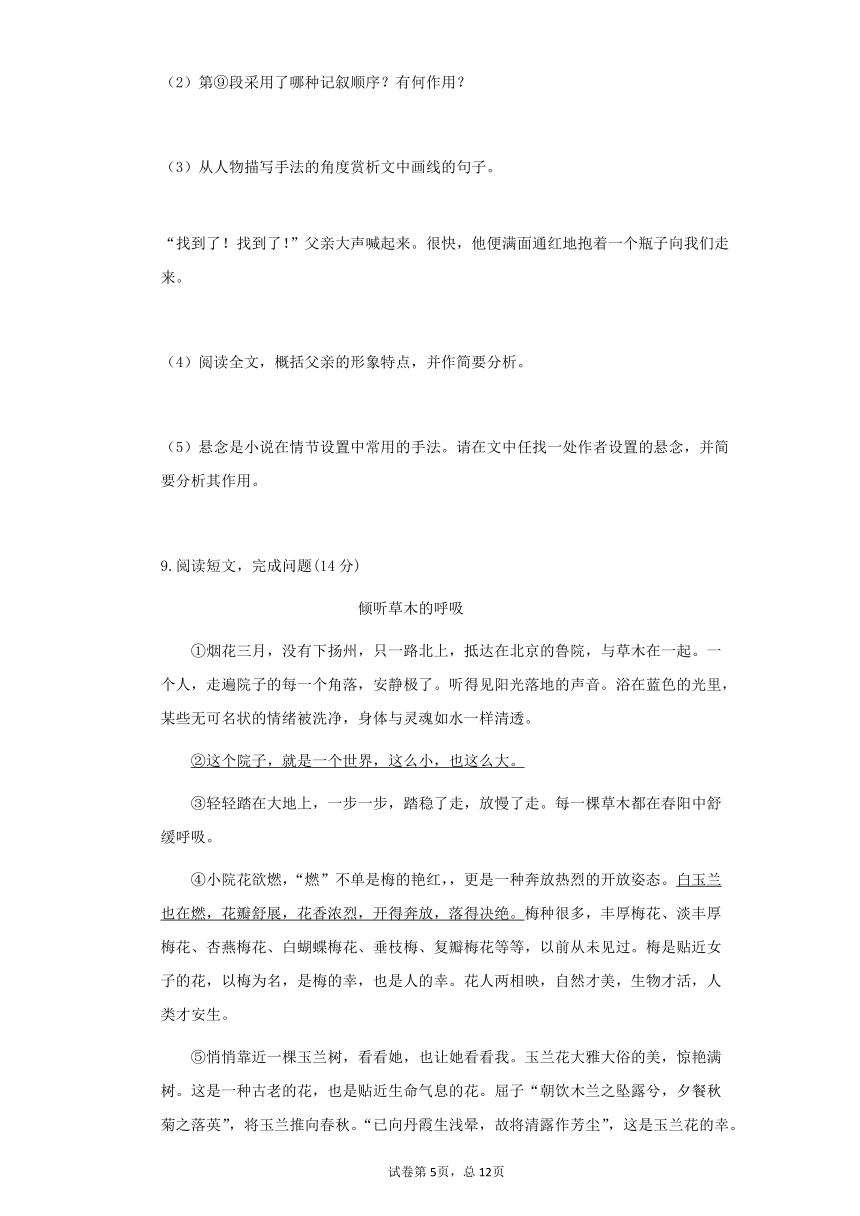 （2）第⑨段采用了哪种记叙顺序？有何作用？

（3）从人物描写手法的角度赏析文中画线的句子。

“找到了！找到了！”父亲大声喊起来。很快，他便满面通红地抱着一个瓶子向我们走来。

（4）阅读全文，概括父亲的形象特点，并作简要分析。

（5）悬念是小说在情节设置中常用的手法。请在文中任找一处作者设置的悬念，并简要分析其作用。

9.阅读短文，完成问题(14 分)

倾听草木的呼吸

①烟花三月，没有下扬州，只一路北上，抵达在北京的鲁院，与草木在一起。一个人，走遍院子的每一个角落，安静极了。听得见阳光落地的声音。浴在蓝色的光里，某些无可名状的情绪被洗净，身体与灵魂如水一样清透。

②这个院子，就是一个世界，这么小，也这么大。

③轻轻踏在大地上，一步一步，踏稳了走，放慢了走。每一棵草木都在春阳中舒缓呼吸。

④小院花欲燃，“燃”不单是梅的艳红，，更是一种奔放热烈的开放姿态。白玉兰也在燃，花瓣舒展，花香浓烈，开得奔放，落得决绝。梅种很多，丰厚梅花、淡丰厚梅花、杏燕梅花、白蝴蝶梅花、垂枝梅、复瓣梅花等等，以前从未见过。梅是贴近女子的花，以梅为名，是梅的幸，也是人的幸。花人两相映，自然才美，生物才活，人类才安生。

⑤悄悄靠近一棵玉兰树，看看她，也让她看看我。玉兰花大雅大俗的美，惊艳满树。这是一种古老的花，也是贴近生命气息的花。屈子“朝饮木兰之坠露兮，夕餐秋菊之落英”，将玉兰推向春秋。“已向丹霞生浅晕，故将清露作芳尘”，这是玉兰花的幸。

试卷第 5页，总 12页